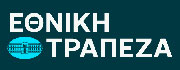 ΕΘΝΙΚΗ
ΤΡΑΠΕΖΑ